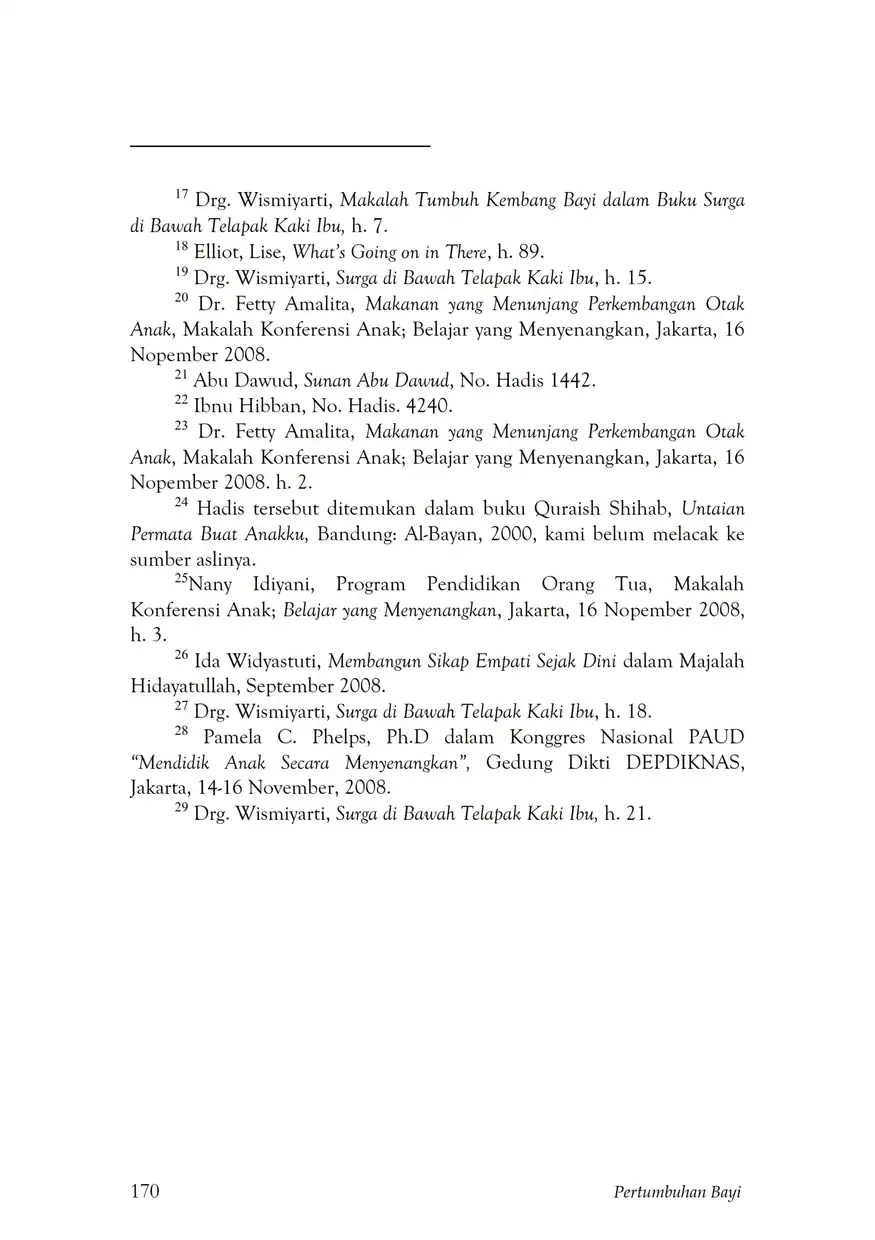 $^{17}$ Drg. Wismiyarti, Makalah Tumbuh Kembang Bayi dalam Buku Surga di Bawah Telapak Kaki Ibu, h. 7.

$^{18}$ Elliot, Lise, What's Going on in There, h. 89.

$^{19}$ Drg. Wismiyarti, Surga di Bawah Telapak Kaki Ibu, h. 15.

$^{20}$ Dr. Fetty Amalita, Makanan yang Menunjang Perkembangan Otak Anak, Makalah Konferensi Anak; Belajar yang Menyenangkan, Jakarta, 16 Nopember 2008.

$^{21}$ Abu Dawud, Sunan Abu Dawud, No. Hadis 1442.

$^{22}$ Ibnu Hibban, No. Hadis. 4240.

$^{23}$ Dr. Fetty Amalita, Makanan yang Menunjang Perkembangan Otak Anak, Makalah Konferensi Anak; Belajar yang Menyenangkan, Jakarta, 16 Nopember 2008. h. 2.

$^{24}$ Hadis tersebut ditemukan dalam buku Quraish Shihab, Untaian Permata Buat Anakku, Bandung: Al-Bayan, 2000, kami belum melacak ke sumber aslinya.

$^{25}$Nany Idiyani, Program Pendidikan Orang Tua, Makalah Konferensi Anak; Belajar yang Menyenangkan, Jakarta, 16 Nopember 2008, h. 3.

$^{26}$ Ida Widyastuti, Membangun Sikap Empati Sejak Dini dalam Majalah Hidayatullah, September 2008.

$^{27}$ Drg. Wismiyarti, Surga di Bawah Telapak Kaki Ibu, h. 18.

$^{28}$ Pamela C. Phelps, Ph.D dalam Konggres Nasional PAUD "Mendidik Anak Secara Menyenangkan", Gedung Dikti DEPDIKNAS, Jakarta, 14-16 November, 2008.

$^{29}$ Drg. Wismiyarti, Surga di Bawah Telapak Kaki Ibu, h. 21.

170 Pertumbuhan Bayi